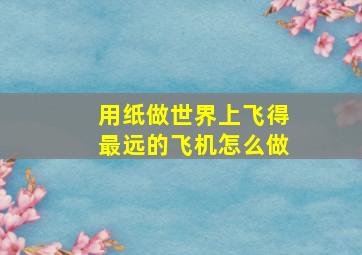 用纸做世界上飞得最远的飞机怎么做